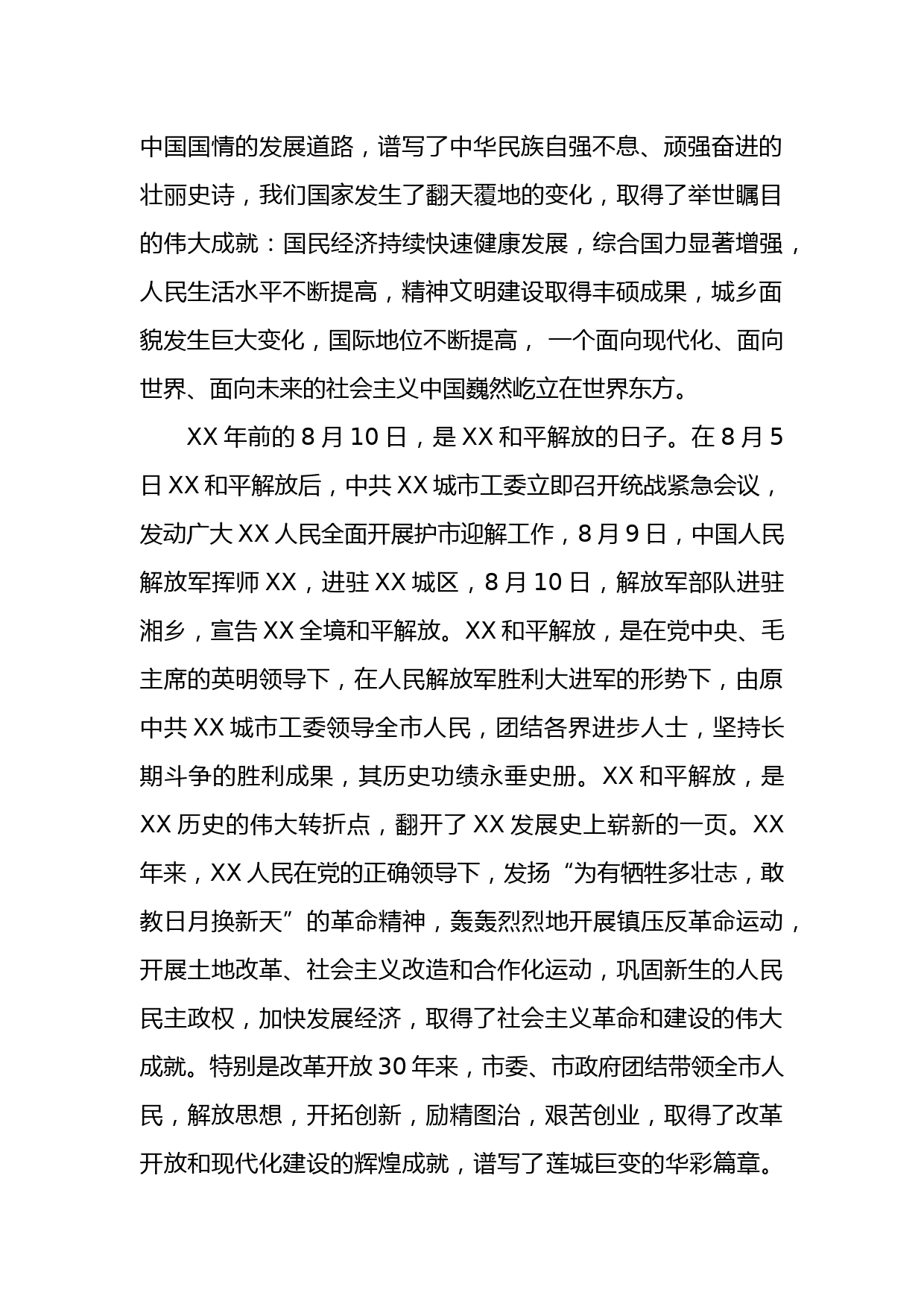 中国国情的发展道路，谱写了中华民族自强不息、顽强奋进的壮丽史诗，我们国家发生了翻天覆地的变化，取得了举世瞩目的伟大成就：国民经济持续快速健康发展，综合国力显著增强，人民生活水平不断提高，精神文明建设取得丰硕成果，城乡面貌发生巨大变化，国际地位不断提高，一个面向现代化、面向世界、面向未来的社会主义中国巍然屹立在世界东方。

XX 年前的 8 月 10 日，是 XX 和平解放的日子。在 8 月 5 日 XX 和平解放后，中共 XX 城市工委立即召开统战紧急会议，发动广大 XX 人民全面开展护市迎解工作，8 月 9 日，中国人民解放军挥师 XX，进驻 XX 城区，8 月 10 日，解放军部队进驻湘乡，宣告 XX 全境和平解放。XX 和平解放，是在党中央、毛主席的英明领导下，在人民解放军胜利大进军的形势下，由原中共 XX 城市工委领导全市人民，团结各界进步人士，坚持长期斗争的胜利成果，其历史功绩永垂史册。XX 和平解放，是 XX 历史的伟大转折点，翻开了 XX 发展史上崭新的一页。XX 年来，XX 人民在党的正确领导下，发扬“为有牺牲多壮志，敢教日月换新天”的革命精神，轰轰烈烈地开展镇压反革命运动，开展土地改革、社会主义改造和合作化运动，巩固新生的人民民主政权，加快发展经济，取得了社会主义革命和建设的伟大成就。特别是改革开放 30 年来，市委、市政府团结带领全市人民，解放思想，开拓创新，励精图治，艰苦创业，取得了改革开放和现代化建设的辉煌成就，谱写了莲城巨变的华彩篇章。